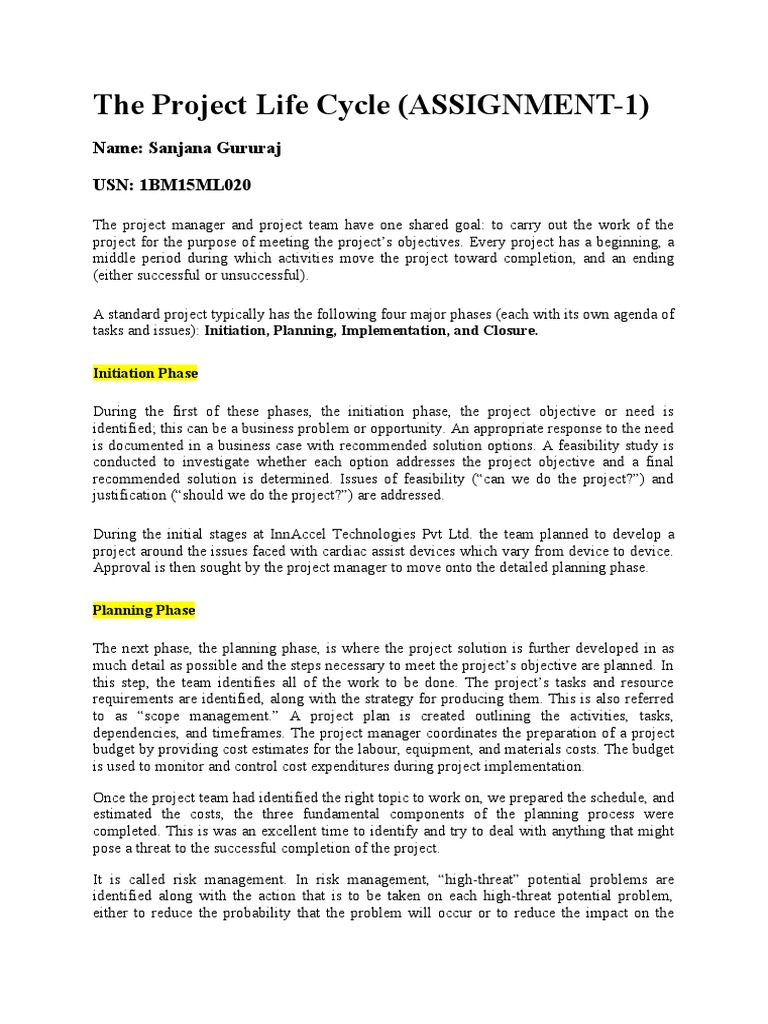 The Project Life Cycle (ASSIGNMENT-1)

Name: Sanjana Gururaj

USN: 1BM15ML020

The project manager and project team have one shared goal: to carry out the work of the project for the purpose of meeting the project's objectives. Every project has a beginning, a middle period during which activities move the project toward completion, and an ending (either successful or unsuccessful).

A standard project typically has the following four major phases (each with its own agenda of tasks and issues): Initiation, Planning, Implementation, and Closure.

Initiation Phase

During the first of these phases, the initiation phase, the project objective or need is identified; this can be a business problem or opportunity. An appropriate response to the need is documented in a business case with recommended solution options. A feasibility study is conducted to investigate whether each option addresses the project objective and a final recommended solution is determined. Issues of feasibility ("can we do the project?") and justification ("should we do the project?") are addressed.

During the initial stages at InnAccel Technologies Pvt Ltd. the team planned to develop a project around the issues faced with cardiac assist devices which vary from device to device. Approval is then sought by the project manager to move onto the detailed planning phase.

Planning Phase

The next phase, the planning phase, is where the project solution is further developed in as much detail as possible and the steps necessary to meet the project's objective are planned. In this step, the team identifies all of the work to be done. The project's tasks and resource requirements are identified, along with the strategy for producing them. This is also referred to as "scope management." A project plan is created outlining the activities, tasks, dependencies, and timeframes. The project manager coordinates the preparation of a project budget by providing cost estimates for the labour, equipment, and materials costs. The budget is used to monitor and control cost expenditures during project implementation.

Once the project team had identified the right topic to work on, we prepared the schedule, and estimated the costs, the three fundamental components of the planning process were completed. This is was an excellent time to identify and try to deal with anything that might pose a threat to the successful completion of the project.

It is called risk management. In risk management, "high-threat" potential problems are identified along with the action that is to be taken on each high-threat potential problem, either to reduce the probability that the problem will occur or to reduce the impact on the